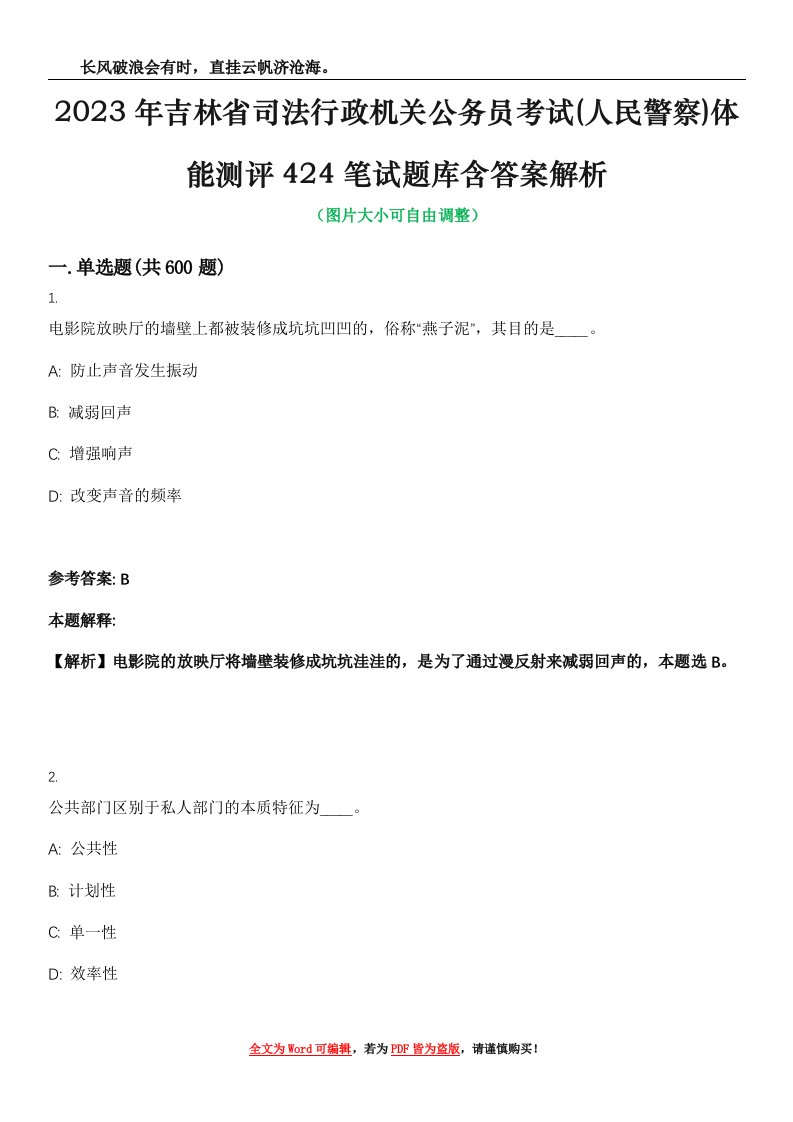 长风破浪会有时，直挂云帆济沧海。

2023年吉林省司法行政机关公务员考试(人民警察)体能测评424笔试题库含答案解析

（图片大小可自由调整）

一.单选题(共600题)

1.
电影院放映厅的墙壁上都被装修成坑坑凹凹的，俗称“燕子泥”，其目的是____。

A: 防止声音发生振动

B: 减弱回声

C: 增强响声

D: 改变声音的频率

参考答案: B

本题解释:

【解析】电影院的放映厅将墙壁装修成坑坑洼洼的，是为了通过漫反射来减弱回声的，本题选B。

2.
公共部门区别于私人部门的本质特征为____。

A: 公共性

B: 计划性

C: 单一性

D: 效率性

全文为Word可编辑，若为PDF皆为盗版，请谨慎购买！